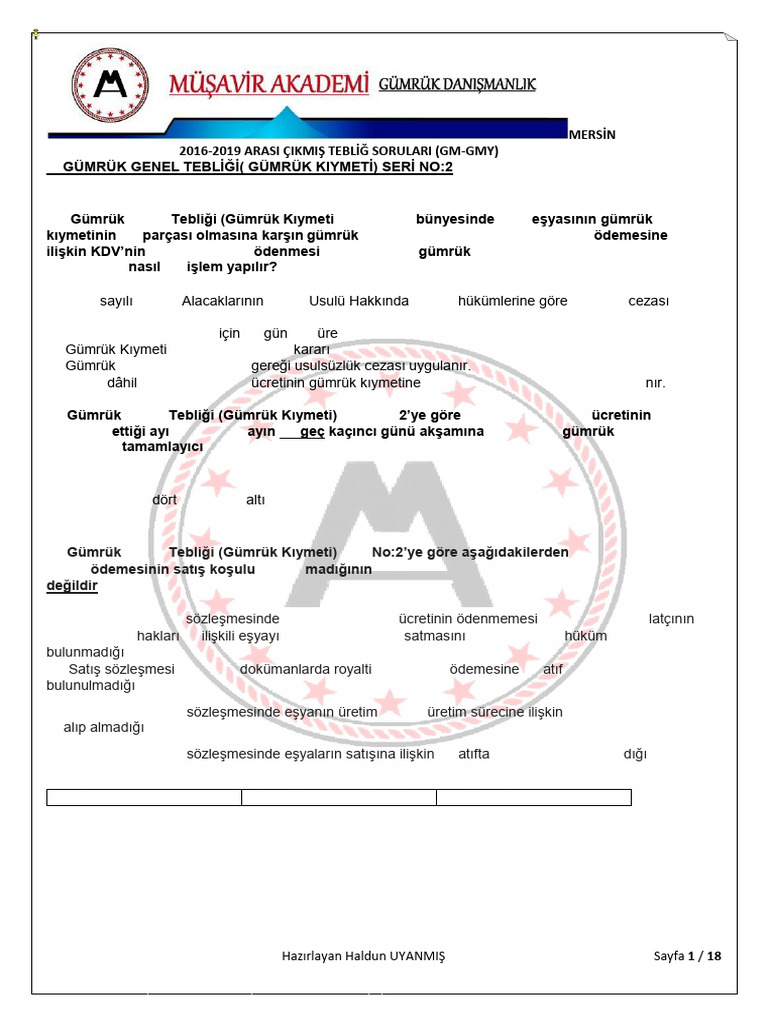 MÜŞAVİR AKADEMİ GÜMRÜK DANIŞMANLIK

MERSİN

2016-2019 ARASI ÇIKMIŞ TEBLİĞ SORULARI (GM-GMY)

GÜMRÜK GENEL TEBLİĞİ( GÜMRÜK KIYMETİ) SERİ NO:2

Gümrük Tebliği (Gümrük Kıymeti bünyesinde eşyasının gümrük kıymetinin parçası olmasına karşın gümrük ödemesine ilişkin KDV'nin ödenmesi gümrük nasıl işlem yapılır?

sayılı Alacaklarının Usulü Hakkında hükümlerine göre cezası

için gün üre

Gümrük Kıymeti kararı

Gümrük gereği usulsüzlük cezası uygulanır.

dâhil ücretinin gümrük kıymetine nır.

Gümrük Tebliği (Gümrük Kıymeti) 2'ye göre ücretinin ettiği ayı ayın geç kaçıncı günü akşamına gümrük tamamlayıcı

dört altı

Gümrük Tebliği (Gümrük Kıymeti) No:2'ye göre aşağıdakilerden ödemesinin satış koşulu madığının değildir

sözleşmesinde ücretinin ödenmemesi latçının hakları ilişkili eşyayı satmasını hüküm bulunmadığı

Satış sözleşmesi dokümanlarda royalti ödemesine atıf bulunulmadığı

sözleşmesinde eşyanın üretim üretim sürecine ilişkin alıp almadığı

sözleşmesinde eşyaların satışına ilişkin atıfta dığı

Hazırlayan Haldun UYANMIŞ

Sayfa 1 / 18